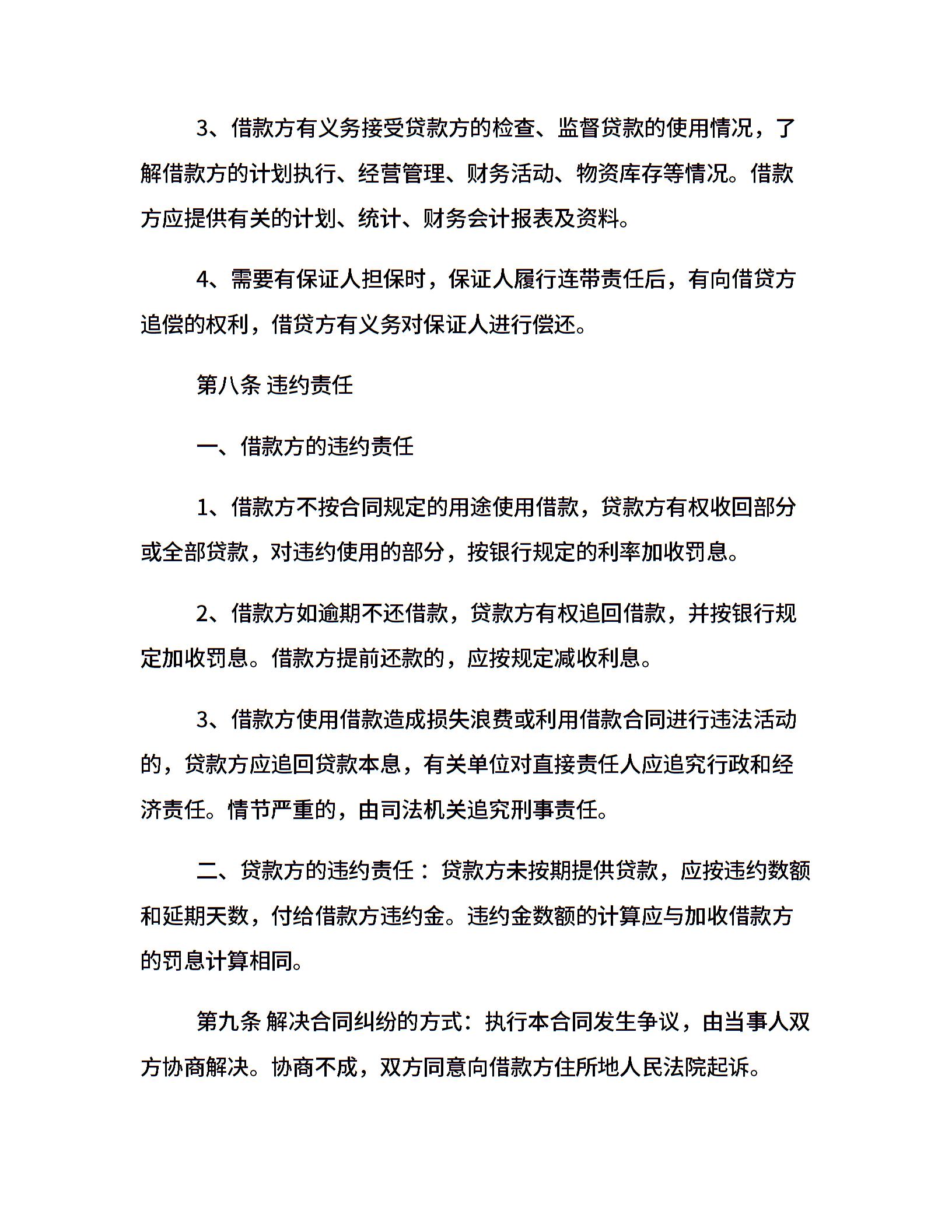 3、借款方有义务接受贷款方的检查、监督贷款的使用情况，了解借款方的计划执行、经营管理、财务活动、物资库存等情况。借款方应提供有关的计划、统计、财务会计报表及资料。

4、需要有保证人担保时，保证人履行连带责任后，有向借贷方追偿的权利，借贷方有义务对保证人进行偿还。

第八条 违约责任

一、借款方的违约责任

1、借款方不按合同规定的用途使用借款，贷款方有权收回部分或全部贷款，对违约使用的部分，按银行规定的利率加收罚息。

2、借款方如逾期不还借款，贷款方有权追回借款，并按银行规定加收罚息。借款方提前还款的，应按规定减收利息。

3、借款方使用借款造成损失浪费或利用借款合同进行违法活动的，贷款方应追回贷款本息，有关单位对直接责任人应追究行政和经济责任。情节严重的，由司法机关追究刑事责任。

二、贷款方的违约责任：贷款方未按期提供贷款，应按违约数额和延期天数，付给借款方违约金。违约金数额的计算应与加收借款方的罚息计算相同。

第九条 解决合同纠纷的方式：执行本合同发生争议，由当事人双方协商解决。协商不成，双方同意向借款方住所地人民法院起诉。